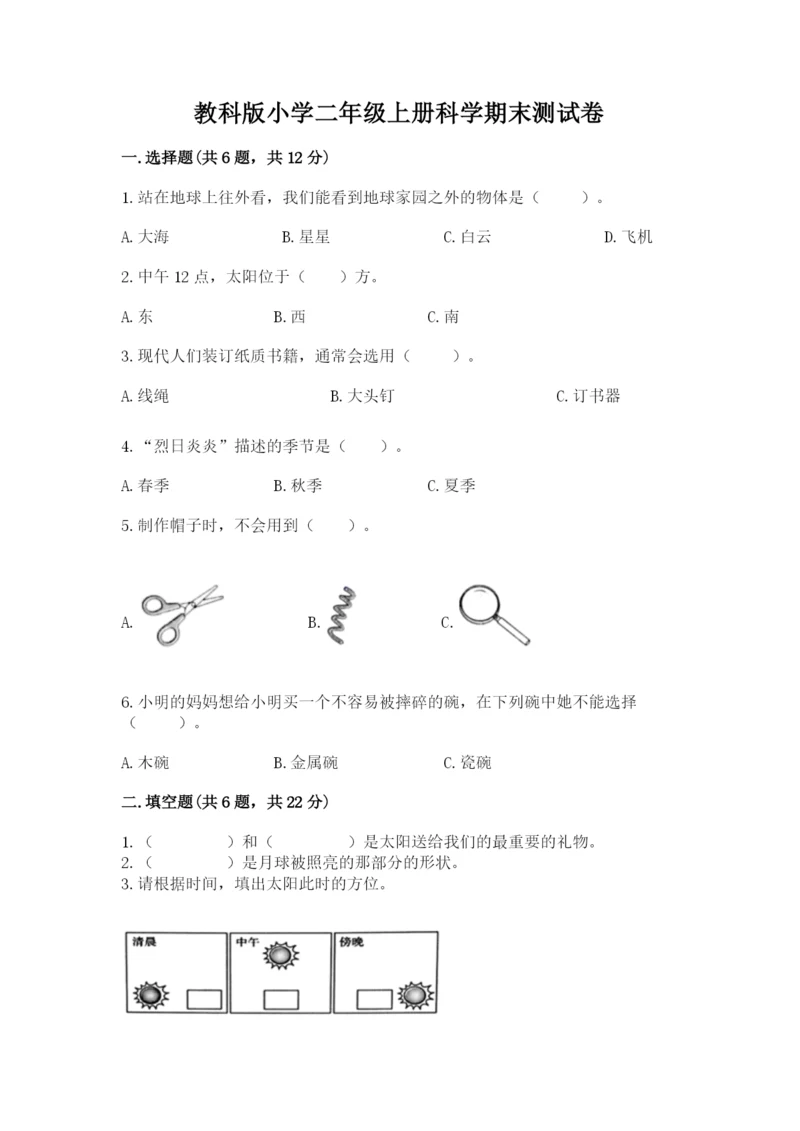 教科版小学二年级上册科学期末测试卷

一.选择题(共6题，共12分)

1.站在地球上往外看，我们能看到地球家园之外的物体是（　　）。

A.大海　　B.星星　　C.白云　　D.飞机

2.中午12点，太阳位于（　　）方。

A.东　　B.西　　C.南

3.现代人们装订纸质书籍，通常会选用（　　）。

A.线绳　　B.大头钉　　C.订书器

4.“烈日炎炎”描述的季节是（　　）。

A.春季　　B.秋季　　C.夏季

5.制作帽子时，不会用到（　　）。

A.　　B.　　C.

6.小明的妈妈想给小明买一个不容易被摔碎的碗，在下列碗中她不能选择（　　）。

A.木碗　　B.金属碗　　C.瓷碗

二.填空题(共6题，共22分)

1.（　　　）和（　　　）是太阳送给我们的最重要的礼物。
2.（　　　）是月球被照亮的那部分的形状。
3.请根据时间，填出太阳此时的方位。

清晨　　中午　　傍晚